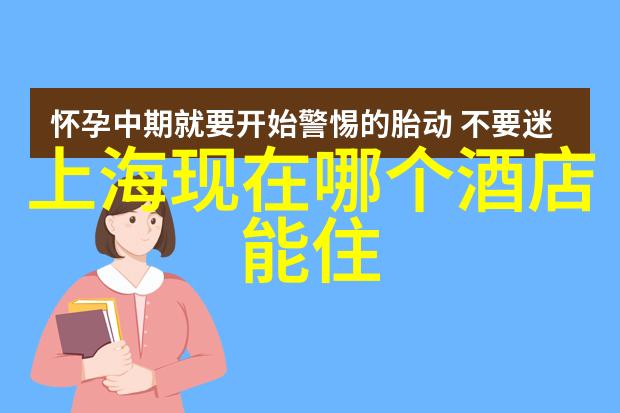 怀孕中期就要开始警惕的胎动 不要迷

上海现在哪个酒店能住